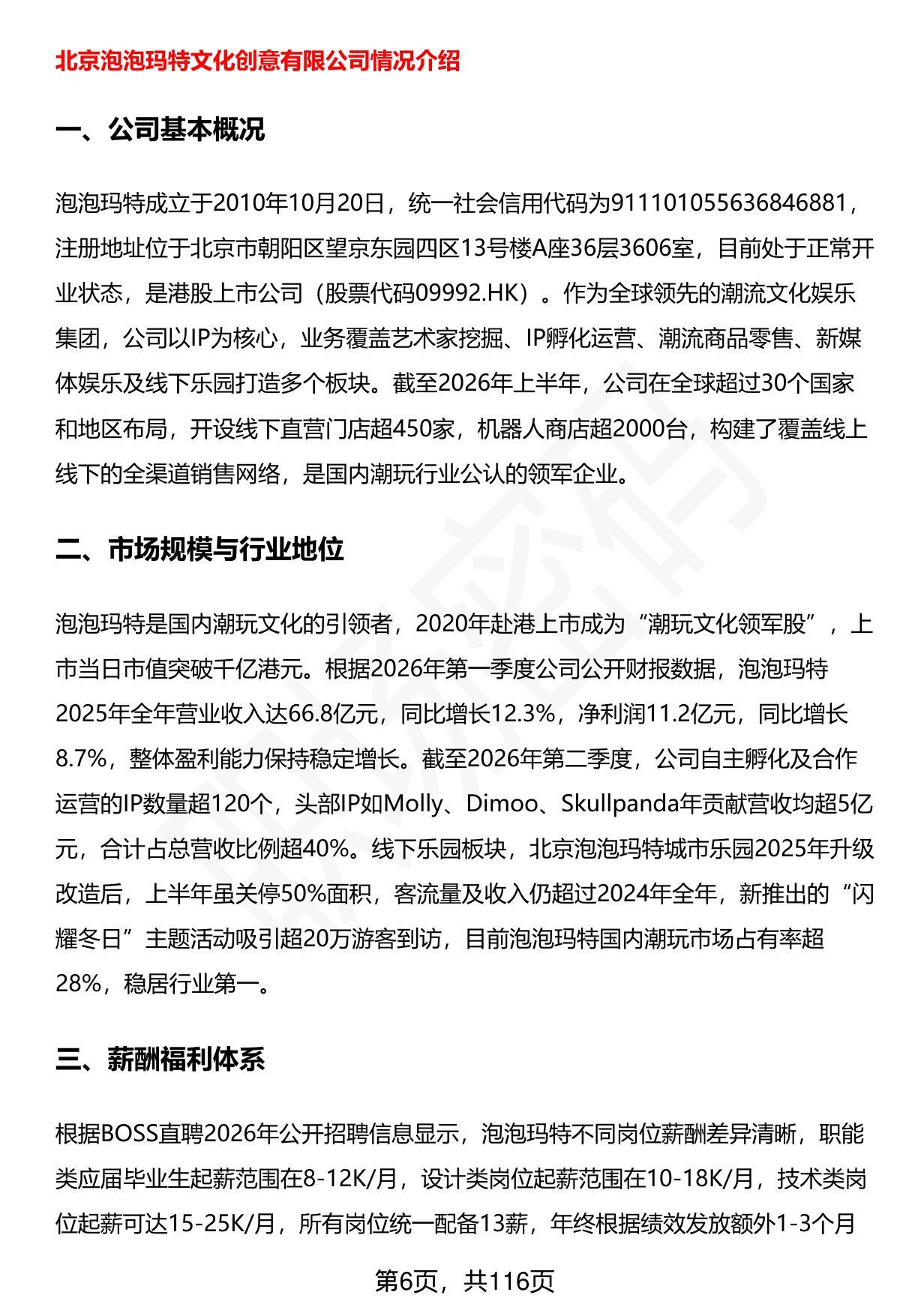 北京泡泡玛特文化创意有限公司情况介绍

一、公司基本概况

泡泡玛特成立于2010年10月20日，统一社会信用代码为911101055636846881，注册地址位于北京市朝阳区望京东园四区13号楼A座36层3606室，目前处于正常开业状态，是港股上市公司（股票代码09992.HK）。作为全球领先的潮流文化娱乐集团，公司以IP为核心，业务覆盖艺术家挖掘、IP孵化运营、潮流商品零售、新媒体娱乐及线下乐园打造多个板块。截至2026年上半年，公司在全球超过30个国家和地区布局，开设线下直营门店超450家，机器人商店超2000台，构建了覆盖线上线下的全渠道销售网络，是国内潮玩行业公认的领军企业。

二、市场规模与行业地位

泡泡玛特是国内潮玩文化的引领者，2020年赴港上市成为“潮玩文化领军股”，上市当日市值突破千亿港元。根据2026年第一季度公司公开财报数据，泡泡玛特2025年全年营业收入达66.8亿元，同比增长12.3%，净利润11.2亿元，同比增长8.7%，整体盈利能力保持稳定增长。截至2026年第二季度，公司自主孵化及合作运营的IP数量超120个，头部IP如Molly、Dimoo、Skullpanda年贡献营收均超5亿元，合计占总营收比例超40%。线下乐园板块，北京泡泡玛特城市乐园2025年升级改造后，上半年虽关停50%面积，客流量及收入仍超过2024年全年，新推出的“闪耀冬日”主题活动吸引超20万游客到访，目前泡泡玛特国内潮玩市场占有率超28%，稳居行业第一。

三、薪酬福利体系

根据BOSS直聘2026年公开招聘信息显示，泡泡玛特不同岗位薪酬差异清晰，职能类应届毕业生起薪范围在8-12K/月，设计类岗位起薪范围在10-18K/月，技术类岗位起薪可达15-25K/月，所有岗位统一配备13薪，年终根据绩效发放额外1-3个月

第6页，共116页